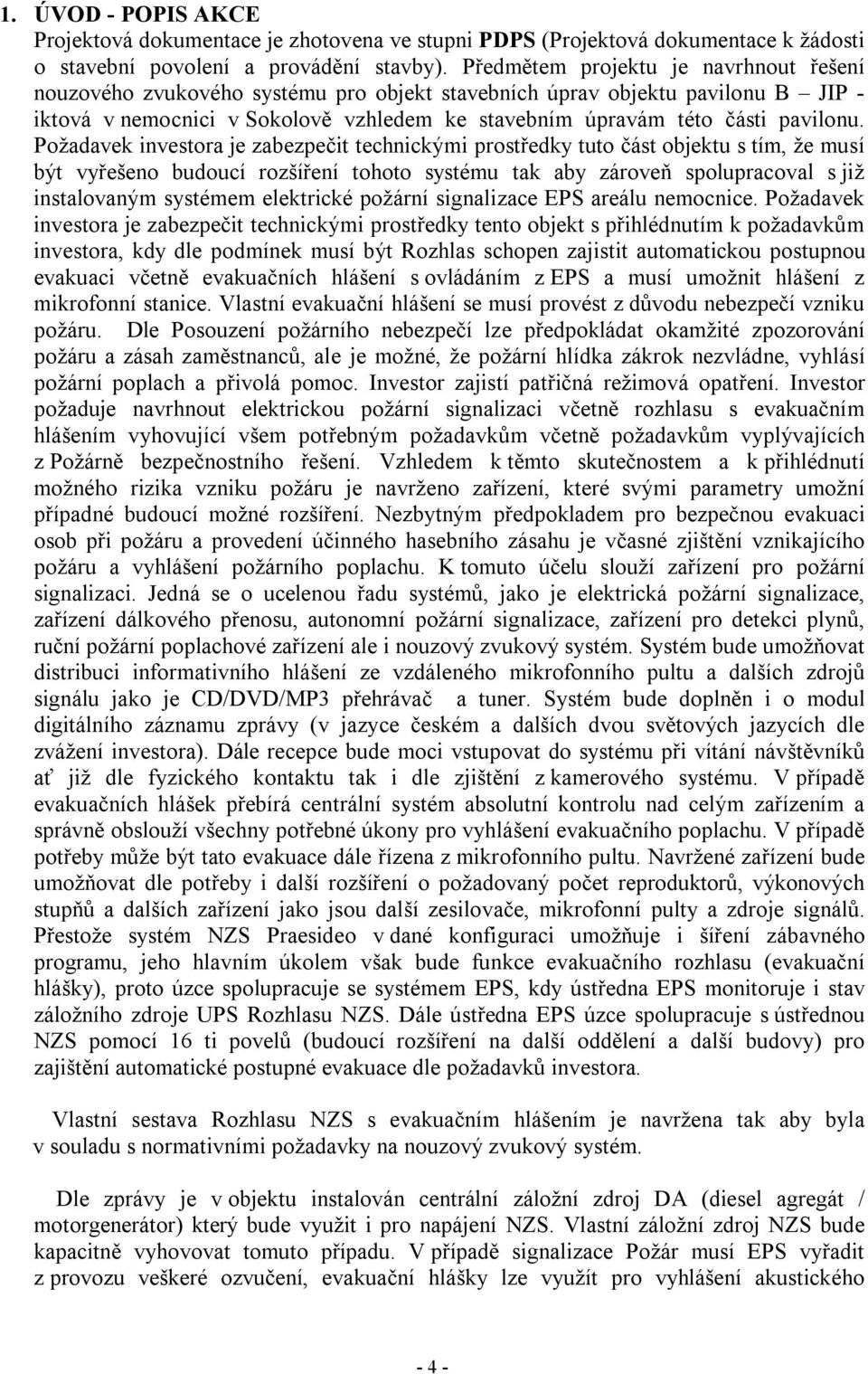 1. ÚVOD - POPIS AKCE
Projektová dokumentace je zhotovena ve stupni PDPS (Projektová dokumentace k žádosti o stavební povolení a provádění stavby). Předmětem projektu je navrhnout řešení nouzového zvukového systému pro objekt stavebních úprav objektu pavilonu B – JIP - iktová v nemocnici v Sokolově vzhledem ke stavebním úpravám této části pavilonu. Požadavek investora je zabezpečit technickými prostředky tuto část objektu s tím, že musí být vyřešeno budoucí rozšíření tohoto systému tak aby zároveň spolupracoval s již instalovaným systémem elektrické požární signalizace EPS areálu nemocnice. Požadavek investora je zabezpečit technickými prostředky tento objekt s přihlédnutím k požadavkům investora, kdy dle podmínek musí být Rozhlas schopen zajistit automatickou postupnou evakuaci včetně evakuačních hlášení s ovládáním z EPS a musí umožnit hlášení z mikrofonní stanice. Vlastní evakuační hlášení se musí provést z důvodu nebezpečí vzniku požáru. Dle Posouzení požárního nebezpečí lze předpokládat okamžité zpozorování požáru a zásah zaměstnanců, ale je možné, že požární hlídka zákrok nezvládne, vyhlásí požární poplach a přivolá pomoc. Investor zajistí patřičná režimová opatření. Investor požaduje navrhnout elektrickou požární signalizaci včetně rozhlasu s evakuačním hlášením vyhovující všem potřebným požadavkům včetně požadavkům vyplývajících z Požárně bezpečnostního řešení. Vzhledem k těmto skutečnostem a k přihlédnutí možného rizika vzniku požáru je navrženo zařízení, které svými parametry umožní případné budoucí možné rozšíření. Nezbytným předpokladem pro bezpečnou evakuaci osob při požáru a provedení účinného hasebního zásahu je včasné zjištění vznikajícího požáru a vyhlášení požárního poplachu. K tomuto účelu slouží zařízení pro požární signalizaci. Jedná se o ucelenou řadu systémů, jako je elektrická požární signalizace, zařízení dálkového přenosu, autonomní požární signalizace, zařízení pro detekci plynů, ruční požární poplachové zařízení ale i nouzový zvukový systém. Systém bude umožňovat distribuci informativního hlášení ze vzdáleného mikrofonního pultu a dalších zdrojů signálu jako je CD/DVD/MP3 přehrávač a tuner. Systém bude doplněn i o modul digitálního záznamu zprávy (v jazyce českém a dalších dvou světových jazycích dle zvážení investora). Dále recepce bude moci vstupovat do systému při vítání návštěvníků ať již dle fyzického kontaktu tak i dle zjištění z kamerového systému. V případě evakuačních hlášek přebírá centrální systém absolutní kontrolu nad celým zařízením a správně obslouží všechny potřebné úkony pro vyhlášení evakuačního poplachu. V případě potřeby může být tato evakuace dále řízena z mikrofonního pultu. Navržené zařízení bude umožňovat dle potřeby i další rozšíření o požadovaný počet reproduktorů, výkonových stupňů a dalších zařízení jako jsou další zesilovače, mikrofonní pulty a zdroje signálů. Přestože systém NZS Praesideo v dané konfiguraci umožňuje i šíření zábavného programu, jeho hlavním úkolem však bude funkce evakuačního rozhlasu (evakuační hlášky), proto úzce spolupracuje se systémem EPS, kdy ústředna EPS monitoruje i stav záložního zdroje UPS Rozhlasu NZS. Dále ústředna EPS úzce spolupracuje s ústřednou NZS pomocí 16 ti povelů (budoucí rozšíření na další oddělení a další budovy) pro zajištění automatické postupné evakuace dle požadavků investora.

Vlastní sestava Rozhlasu NZS s evakuačním hlášením je navržena tak aby byla v souladu s normativními požadavky na nouzový zvukový systém.

Dle zprávy je v objektu instalován centrální záložní zdroj DA (diesel agregát / motorgenerátor) který bude využit i pro napájení NZS. Vlastní záložní zdroj NZS bude kapacitně vyhovovat tomuto případu. V případě signalizace Požár musí EPS vyřadit z provozu veškeré ozvučení, evakuační hlášky lze využít pro vyhlášení akustického

- 4 -